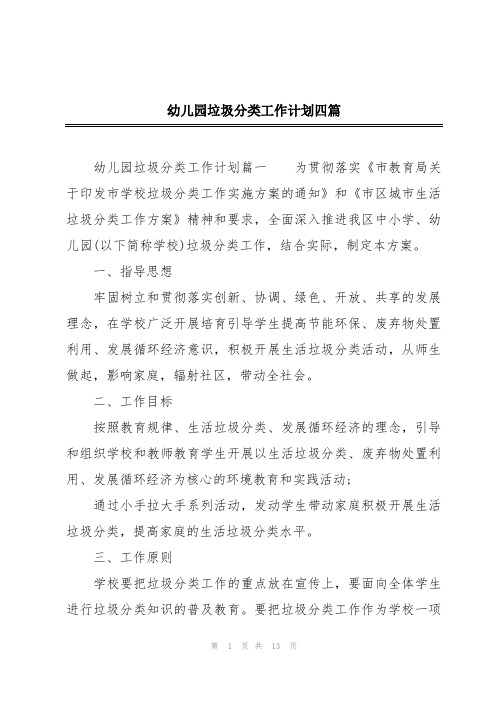 幼儿园垃圾分类工作计划四篇

幼儿园垃圾分类工作计划篇一　　为贯彻落实《市教育局关于印发市学校垃圾分类工作实施方案的通知》和《市区城市生活垃圾分类工作方案》精神和要求，全面深入推进我区中小学、幼儿园(以下简称学校)垃圾分类工作，结合实际，制定本方案。

一、指导思想

牢固树立和贯彻落实创新、协调、绿色、开放、共享的发展理念，在学校广泛开展培育引导学生提高节能环保、废弃物处置利用、发展循环经济意识，积极开展生活垃圾分类活动，从师生做起，影响家庭，辐射社区，带动全社会。

二、工作目标

按照教育规律、生活垃圾分类、发展循环经济的理念，引导和组织学校和教师教育学生开展以生活垃圾分类、废弃物处置利用、发展循环经济为核心的环境教育和实践活动;

通过小手拉大手系列活动，发动学生带动家庭积极开展生活垃圾分类，提高家庭的生活垃圾分类水平。

三、工作原则

学校要把垃圾分类工作的重点放在宣传上，要面向全体学生进行垃圾分类知识的普及教育。要把垃圾分类工作作为学校一项

第 1 页 共 13 页